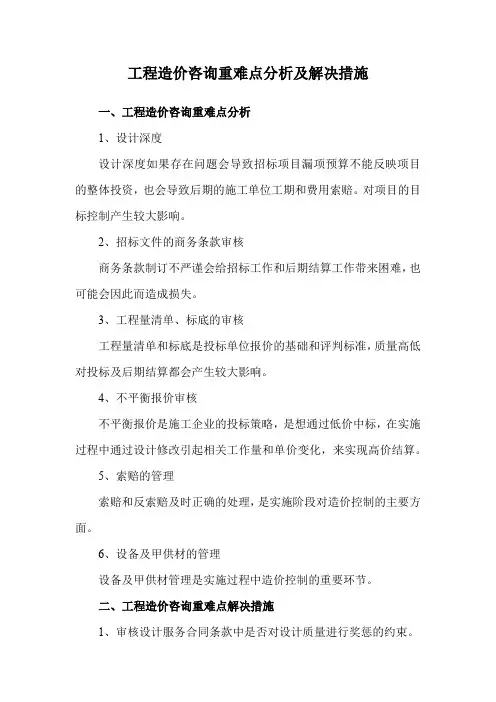 工程造价咨询重难点分析及解决措施

一、工程造价咨询重难点分析

1、设计深度

设计深度如果存在问题会导致招标项目漏项预算不能反映项目的整体投资，也会导致后期的施工单位工期和费用索赔。对项目的目标控制产生较大影响。

2、招标文件的商务条款审核

商务条款制订不严谨会给招标工作和后期结算工作带来困难，也可能会因此而造成损失。

3、工程量清单、标底的审核

工程量清单和标底是投标单位报价的基础和评判标准，质量高低对投标及后期结算都会产生较大影响。

4、不平衡报价审核

不平衡报价是施工企业的投标策略，是想通过低价中标，在实施过程中通过设计修改引起相关工作量和单价变化，来实现高价结算。

5、索赔的管理

索赔和反索赔及时正确的处理，是实施阶段对造价控制的主要方面。

6、设备及甲供材的管理

设备及甲供材管理是实施过程中造价控制的重要环节。

二、工程造价咨询重难点解决措施

1、审核设计服务合同条款中是否对设计质量进行奖惩的约束。